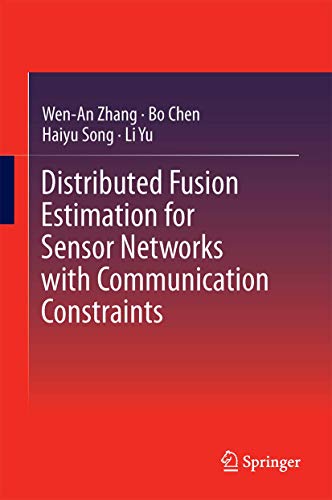 Wen-An Zhang · Bo Chen
Haiyu Song · Li Yu

Distributed Fusion Estimation for Sensor Networks with Communication Constraints

Springer